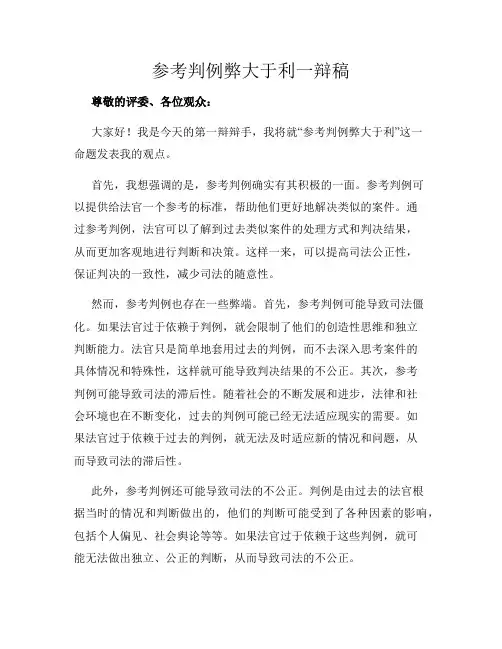 参考判例弊大于利一辩稿

尊敬的评委、各位观众：

大家好！我是今天的第一辩辩手，我将就“参考判例弊大于利”这一命题发表我的观点。

首先，我想强调的是，参考判例确实有其积极的一面。参考判例可以提供给法官一个参考的标准，帮助他们更好地解决类似的案件。通过参考判例，法官可以了解到过去类似案件的处理方式和判决结果，从而更加客观地进行判断和决策。这样一来，可以提高司法公正性，保证判决的一致性，减少司法的随意性。

然而，参考判例也存在一些弊端。首先，参考判例可能导致司法僵化。如果法官过于依赖于判例，就会限制了他们的创造性思维和独立判断能力。法官只是简单地套用过去的判例，而不去深入思考案件的具体情况和特殊性，这样就可能导致判决结果的不公正。其次，参考判例可能导致司法的滞后性。随着社会的不断发展和进步，法律和社会环境也在不断变化，过去的判例可能已经无法适应现实的需要。如果法官过于依赖于过去的判例，就无法及时适应新的情况和问题，从而导致司法的滞后性。

此外，参考判例还可能导致司法的不公正。判例是由过去的法官根据当时的情况和判断做出的，他们的判断可能受到了各种因素的影响，包括个人偏见、社会舆论等等。如果法官过于依赖于这些判例，就可能无法做出独立、公正的判断，从而导致司法的不公正。